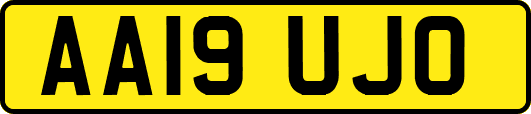 AA19 UJO